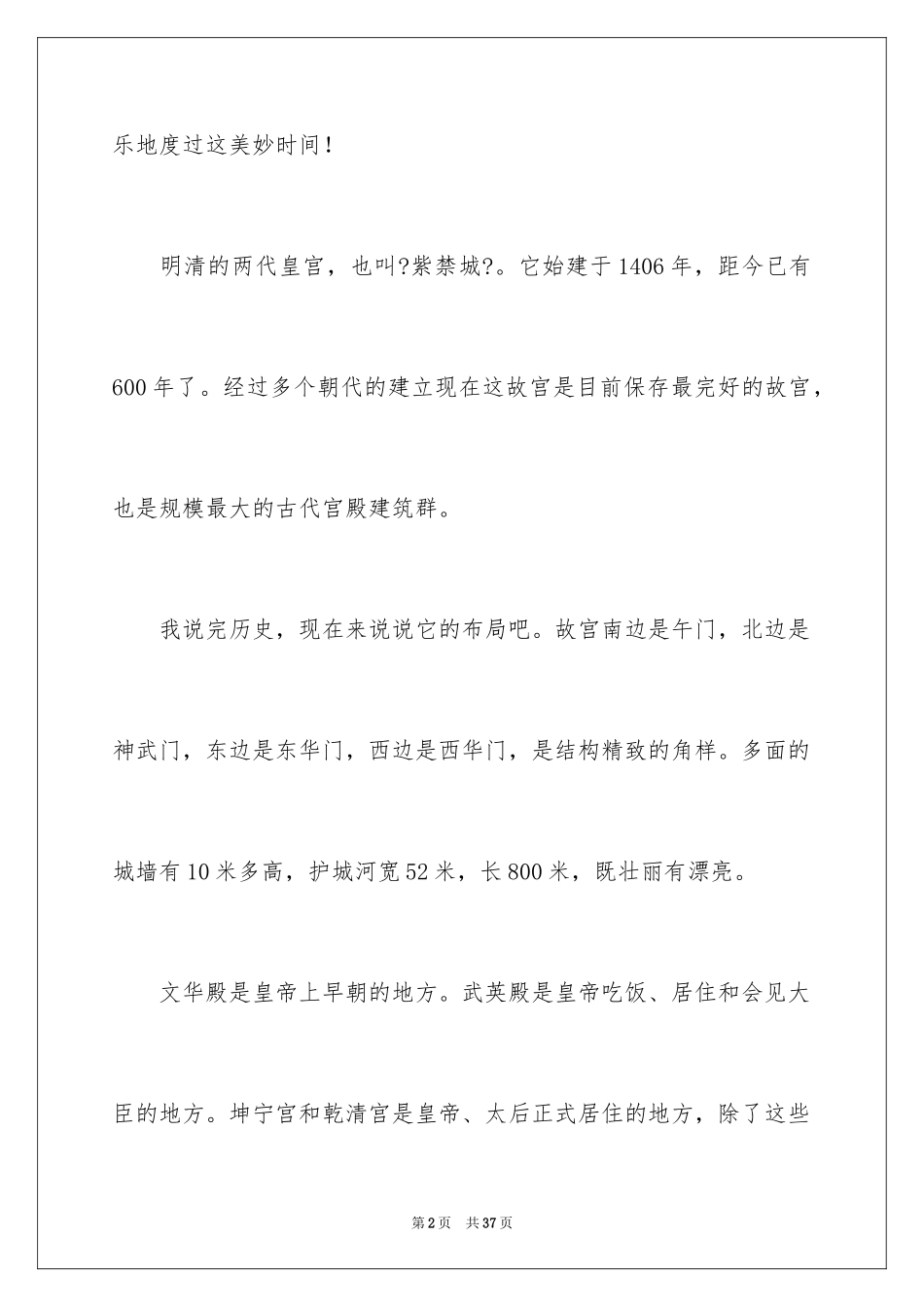 乐地度过这美妙时间！

明清的两代皇宫，也叫?紫禁城?。它始建于1406年，距今已有600年了。经过多个朝代的建立现在这故宫是目前保存最完好的故宫，也是规模最大的古代宫殿建筑群。

我说完历史，现在来说说它的布局吧。故宫南边是午门，北边是神武门，东边是东华门，西边是西华门，是结构精致的角样。多面的城墙有10米多高，护城河宽52米，长800米，既壮丽有漂亮。

文华殿是皇帝上早朝的地方。武英殿是皇帝吃饭、居住和会见大臣的地方。坤宁宫和乾清宫是皇帝、太后正式居住的地方，除了这些

第2页 共37页